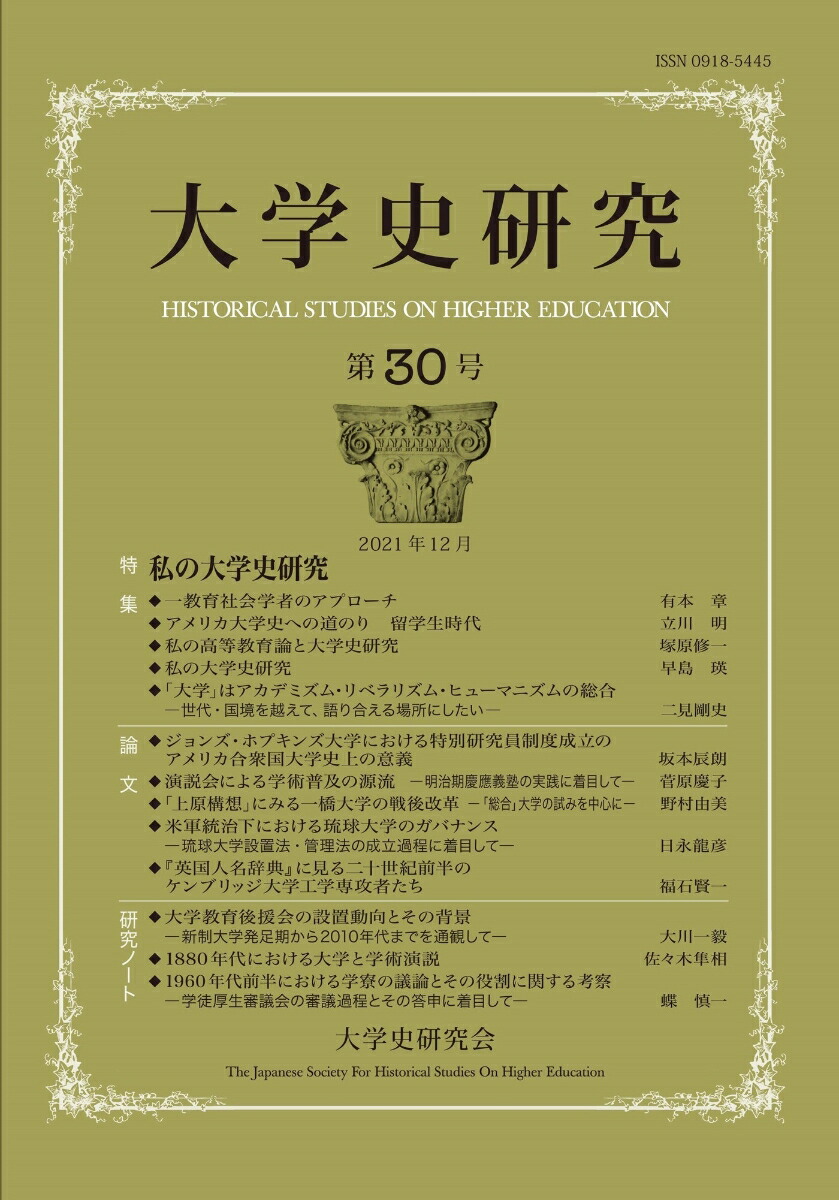 ISSN 0918-5445

大学史研究

HISTORICAL STUDIES ON HIGHER EDUCATION

第30号

2021年12月

特集 私の大学史研究

◆一教育社会学者のアプローチ　有本 章
◆アメリカ大学史への道のり　留学生時代　立川 明
◆私の高等教育論と大学史研究　塚原修一
◆私の大学史研究　早島 瑛
◆「大学」はアカデミズム・リベラリズム・ヒューマニズムの総合 ―世代・国境を越えて、語り合える場所にしたい―　二見剛史

論文
◆ジョンズ・ホプキンズ大学における特別研究員制度成立のアメリカ合衆国大学史上の意義　坂本辰朗
◆演説会による学術普及の源流 ―明治期慶應義塾の実践に着目して―　菅原慶子
◆「上原構想」にみる一橋大学の戦後改革 ―「総合」大学の試みを中心に―　野村由美
◆米軍統治下における琉球大学のガバナンス ―琉球大学設置法・管理法の成立過程に着目して―　日永龍彦
◆『英国人名辞典』に見る二十世紀前半のケンブリッジ大学工学専攻者たち　福石賢一

研究ノート
◆大学教育後援会の設置動向とその背景 ―新制大学発足期から2010年代までを通観して―　大川一毅
◆1880年代における大学と学術演説　佐々木隼相
◆1960年代前半における学寮の議論とその役割に関する考察 ―学徒厚生審議会の審議過程とその答申に着目して―　蝶 慎一

大学史研究会

The Japanese Society For Historical Studies On Higher Education